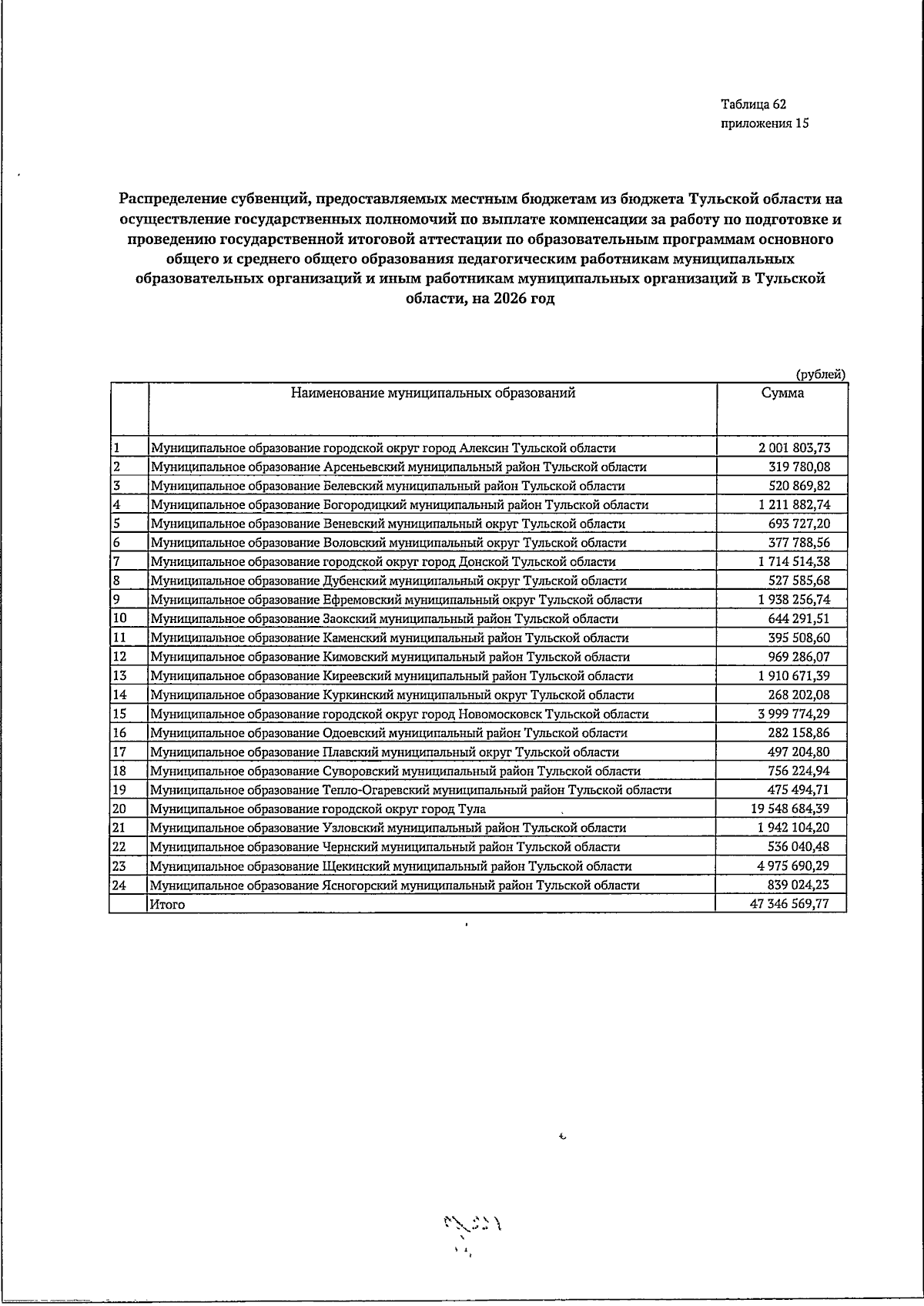 Таблица 62
приложения 15

Распределение субвенций, предоставляемых местным бюджетам из бюджета Тульской области на осуществление государственных полномочий по выплате компенсации за работу по подготовке и проведению государственной итоговой аттестации по образовательным программам основного общего и среднего общего образования педагогическим работникам муниципальных образовательных организаций и иным работникам муниципальных организаций в Тульской области, на 2026 год

(рублей)

|  | Наименование муниципальных образований | Сумма |
|---|---|---|
| 1 | Муниципальное образование городской округ город Алексин Тульской области | 2 001 803,73 |
| 2 | Муниципальное образование Арсеньевский муниципальный район Тульской области | 319 780,08 |
| 3 | Муниципальное образование Белевский муниципальный район Тульской области | 520 869,82 |
| 4 | Муниципальное образование Богородицкий муниципальный район Тульской области | 1 211 882,74 |
| 5 | Муниципальное образование Веневский муниципальный округ Тульской области | 693 727,20 |
| 6 | Муниципальное образование Воловский муниципальный округ Тульской области | 377 788,56 |
| 7 | Муниципальное образование городской округ город Донской Тульской области | 1 714 514,38 |
| 8 | Муниципальное образование Дубенский муниципальный округ Тульской области | 527 585,68 |
| 9 | Муниципальное образование Ефремовский муниципальный округ Тульской области | 1 938 256,74 |
| 10 | Муниципальное образование Заокский муниципальный район Тульской области | 644 291,51 |
| 11 | Муниципальное образование Каменский муниципальный район Тульской области | 395 508,60 |
| 12 | Муниципальное образование Кимовский муниципальный район Тульской области | 969 286,07 |
| 13 | Муниципальное образование Киреевский муниципальный район Тульской области | 1 910 671,39 |
| 14 | Муниципальное образование Куркинский муниципальный округ Тульской области | 268 202,08 |
| 15 | Муниципальное образование городской округ город Новомосковск Тульской области | 3 999 774,29 |
| 16 | Муниципальное образование Одоевский муниципальный район Тульской области | 282 158,86 |
| 17 | Муниципальное образование Плавский муниципальный округ Тульской области | 497 204,80 |
| 18 | Муниципальное образование Суворовский муниципальный район Тульской области | 756 224,94 |
| 19 | Муниципальное образование Тепло-Огаревский муниципальный район Тульской области | 475 494,71 |
| 20 | Муниципальное образование городской округ город Тула | 19 548 684,39 |
| 21 | Муниципальное образование Узловский муниципальный район Тульской области | 1 942 104,20 |
| 22 | Муниципальное образование Чернский муниципальный район Тульской области | 536 040,48 |
| 23 | Муниципальное образование Щекинский муниципальный район Тульской области | 4 975 690,29 |
| 24 | Муниципальное образование Ясногорский муниципальный район Тульской области | 839 024,23 |
|  | Итого | 47 346 569,77 |